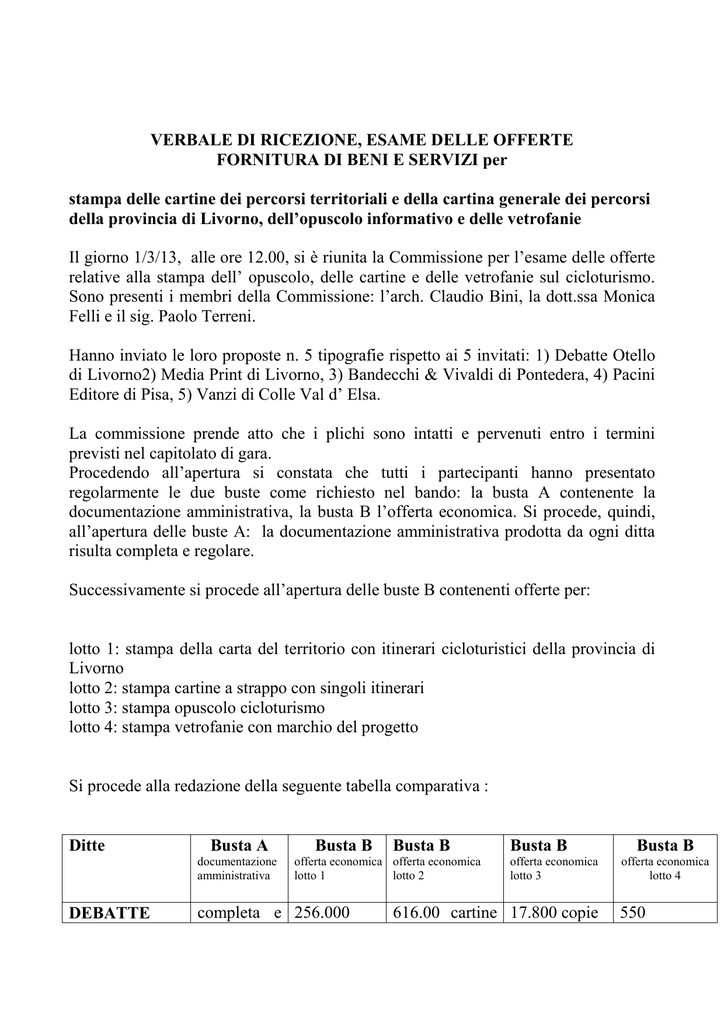 VERBALE DI RICEZIONE, ESAME DELLE OFFERTE
FORNITURA DI BENI E SERVIZI per

stampa delle cartine dei percorsi territoriali e della cartina generale dei percorsi della provincia di Livorno, dell'opuscolo informativo e delle vetrofanie

Il giorno 1/3/13, alle ore 12.00, si è riunita la Commissione per l'esame delle offerte relative alla stampa dell' opuscolo, delle cartine e delle vetrofanie sul cicloturismo. Sono presenti i membri della Commissione: l'arch. Claudio Bini, la dott.ssa Monica Felli e il sig. Paolo Terreni.

Hanno inviato le loro proposte n. 5 tipografie rispetto ai 5 invitati: 1) Debatte Otello di Livorno2) Media Print di Livorno, 3) Bandecchi & Vivaldi di Pontedera, 4) Pacini Editore di Pisa, 5) Vanzi di Colle Val d' Elsa.

La commissione prende atto che i plichi sono intatti e pervenuti entro i termini previsti nel capitolato di gara.
Procedendo all'apertura si constata che tutti i partecipanti hanno presentato regolarmente le due buste come richiesto nel bando: la busta A contenente la documentazione amministrativa, la busta B l'offerta economica. Si procede, quindi, all'apertura delle buste A: la documentazione amministrativa prodotta da ogni ditta risulta completa e regolare.

Successivamente si procede all'apertura delle buste B contenenti offerte per:

lotto 1: stampa della carta del territorio con itinerari cicloturistici della provincia di Livorno
lotto 2: stampa cartine a strappo con singoli itinerari
lotto 3: stampa opuscolo cicloturismo
lotto 4: stampa vetrofanie con marchio del progetto

Si procede alla redazione della seguente tabella comparativa :

| Ditte | Busta A documentazione amministrativa | Busta B offerta economica lotto 1 | Busta B offerta economica lotto 2 | Busta B offerta economica lotto 3 | Busta B offerta economica lotto 4 |
|---|---|---|---|---|---|
| DEBATTE | completa e | 256.000 | 616.00 cartine | 17.800 copie | 550 |